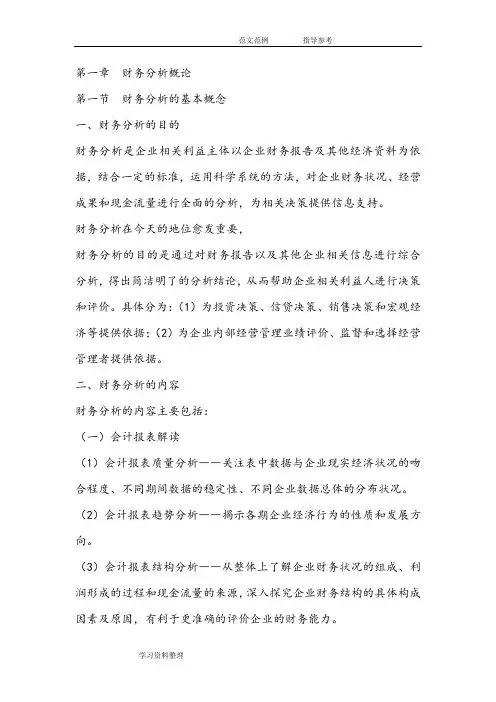 范文范例　　指导参考

第一章　财务分析概论

第一节　财务分析的基本概念

一、财务分析的目的

财务分析是企业相关利益主体以企业财务报告及其他经济资料为依据，结合一定的标准，运用科学系统的方法，对企业财务状况、经营成果和现金流量进行全面的分析，为相关决策提供信息支持。

财务分析在今天的地位愈发重要，

财务分析的目的是通过对财务报告以及其他企业相关信息进行综合分析，得出简洁明了的分析结论，从而帮助企业相关利益人进行决策和评价。具体分为：（1）为投资决策、信贷决策、销售决策和宏观经济等提供依据；（2）为企业内部经营管理业绩评价、监督和选择经营管理者提供依据。

二、财务分析的内容

财务分析的内容主要包括：

（一）会计报表解读

（1）会计报表质量分析——关注表中数据与企业现实经济状况的吻合程度、不同期间数据的稳定性、不同企业数据总体的分布状况。

（2）会计报表趋势分析——揭示各期企业经济行为的性质和发展方向。

（3）会计报表结构分析——从整体上了解企业财务状况的组成、利润形成的过程和现金流量的来源，深入探究企业财务结构的具体构成因素及原因，有利于更准确的评价企业的财务能力。

学习资料整理